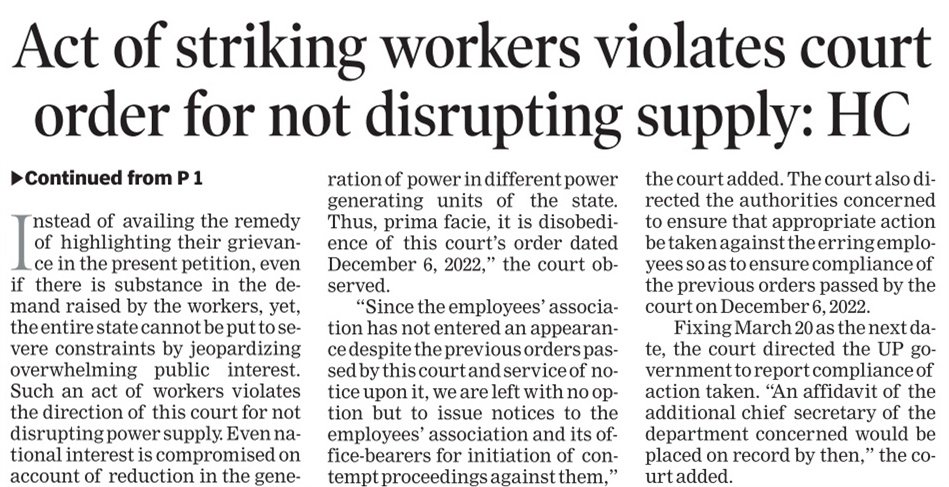 Act of striking workers violates court order for not disrupting supply: HC

▶Continued from P 1

Instead of availing the remedy of highlighting their grievance in the present petition, even if there is substance in the demand raised by the workers, yet, the entire state cannot be put to severe constraints by jeopardizing overwhelming public interest. Such an act of workers violates the direction of this court for not disrupting power supply. Even national interest is compromised on account of reduction in the generation of power in different power generating units of the state. Thus, prima facie, it is disobedience of this court's order dated December 6, 2022," the court observed.

"Since the employees' association has not entered an appearance despite the previous orders passed by this court and service of notice upon it, we are left with no option but to issue notices to the employees' association and its office-bearers for initiation of contempt proceedings against them," the court added. The court also directed the authorities concerned to ensure that appropriate action be taken against the erring employees so as to ensure compliance of the previous orders passed by the court on December 6, 2022.

Fixing March 20 as the next date, the court directed the UP government to report compliance of action taken. "An affidavit of the additional chief secretary of the department concerned would be placed on record by then," the court added.